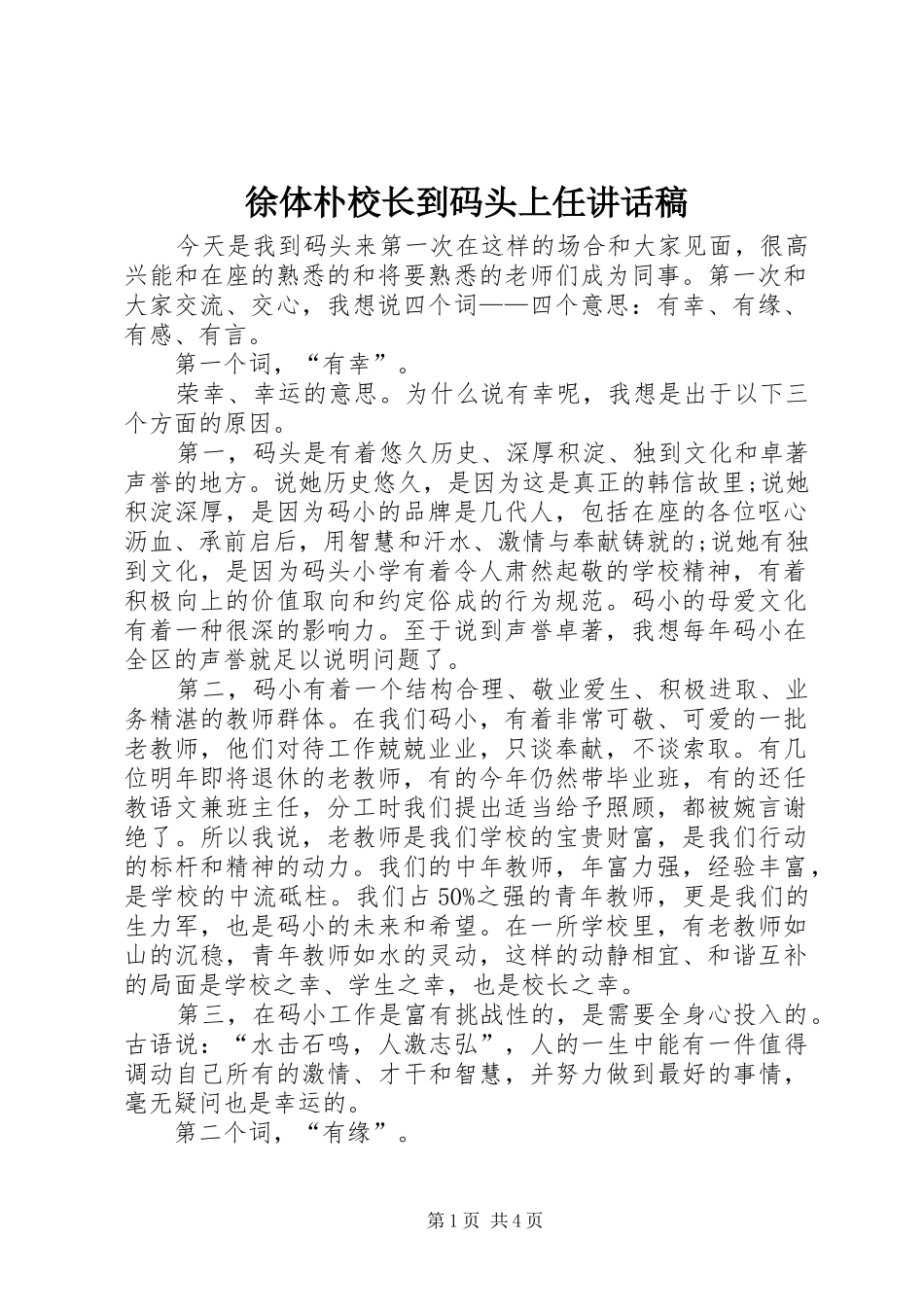 徐体朴校长到码头上任讲话稿

今天是我到码头来第一次在这样的场合和大家见面，很高兴能和在座的熟悉的和将要熟悉的老师们成为同事。第一次和大家交流、交心，我想说四个词——四个意思：有幸、有缘、有感、有言。

第一个词，“有幸”。

荣幸、幸运的意思。为什么说有幸呢，我想是出于以下三个方面的原因。

第一，码头是有着悠久历史、深厚积淀、独到文化和卓著声誉的地方。说她历史悠久，是因为这是真正的韩信故里;说她积淀深厚，是因为码小的品牌是几代人，包括在座的各位呕心沥血、承前启后，用智慧和汗水、激情与奉献铸就的;说她有独到文化，是因为码头小学有着令人肃然起敬的学校精神，有着积极向上的价值取向和约定俗成的行为规范。码小的母爱文化有着一种很深的影响力。至于说到声誉卓著，我想每年码小在全区的声誉就足以说明问题了。

第二，码小有着一个结构合理、敬业爱生、积极进取、业务精湛的教师群体。在我们码小，有着非常可敬、可爱的一批老教师，他们对待工作兢兢业业，只谈奉献，不谈索取。有几位明年即将退休的老教师，有的今年仍然带毕业班，有的还任教语文兼班主任，分工时我们提出适当给予照顾，都被婉言谢绝了。所以我说，老教师是我们学校的宝贵财富，是我们行动的标杆和精神的动力。我们的中年教师，年富力强，经验丰富，是学校的中流砥柱。我们占50%之强的青年教师，更是我们的生力军，也是码小的未来和希望。在一所学校里，有老教师如山的沉稳，青年教师如水的灵动，这样的动静相宜、和谐互补的局面是学校之幸、学生之幸，也是校长之幸。

第三，在码小工作是富有挑战性的，是需要全身心投入的。古语说：“水击石鸣，人激志弘”，人的一生中能有一件值得调动自己所有的激情、才干和智慧，并努力做到最好的事情，毫无疑问也是幸运的。

第二个词，“有缘”。

第1页 共4页